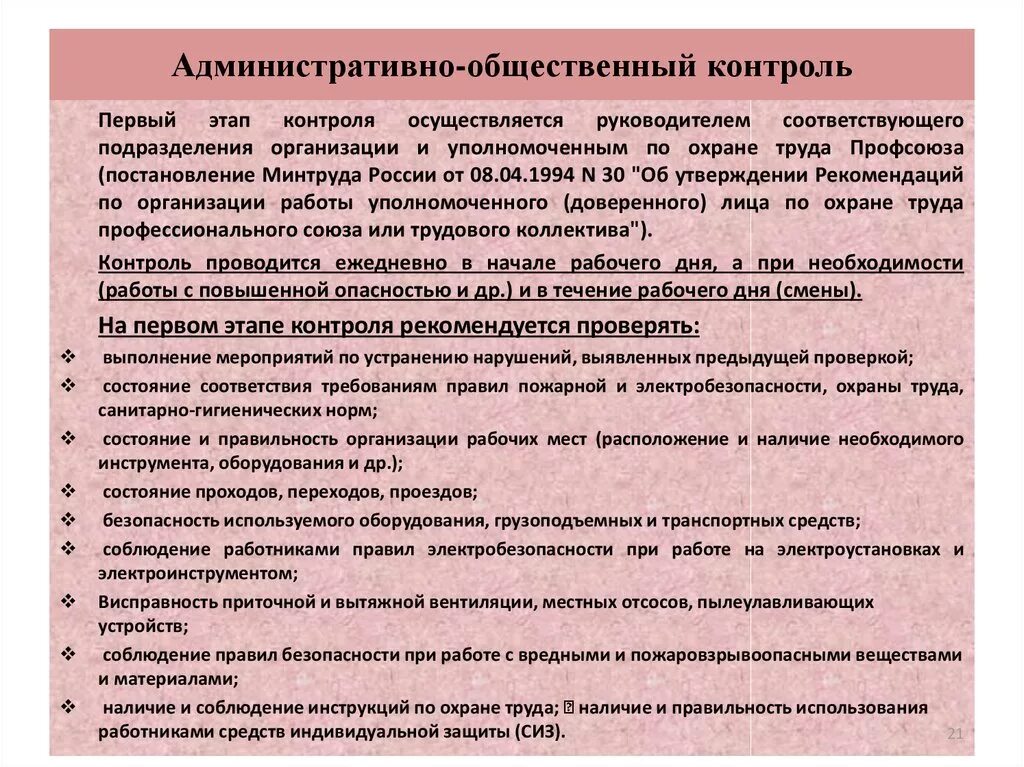 Административно-общественный контроль

Первый этап контроля осуществляется руководителем соответствующего подразделения организации и уполномоченным по охране труда Профсоюза (постановление Минтруда России от 08.04.1994 N 30 "Об утверждении Рекомендаций по организации работы уполномоченного (доверенного) лица по охране труда профессионального союза или трудового коллектива").

Контроль проводится ежедневно в начале рабочего дня, а при необходимости (работы с повышенной опасностью и др.) и в течение рабочего дня (смены).

На первом этапе контроля рекомендуется проверять:

❖ выполнение мероприятий по устранению нарушений, выявленных предыдущей проверкой;
❖ состояние соответствия требованиям правил пожарной и электробезопасности, охраны труда, санитарно-гигиенических норм;
❖ состояние и правильность организации рабочих мест (расположение и наличие необходимого инструмента, оборудования и др.);
❖ состояние проходов, переходов, проездов;
❖ безопасность используемого оборудования, грузоподъемных и транспортных средств;
❖ соблюдение работниками правил электробезопасности при работе на электроустановках и электроинструментом;
❖ Висправность приточной и вытяжной вентиляции, местных отсосов, пылеулавливающих устройств;
❖ соблюдение правил безопасности при работе с вредными и пожаровзрывоопасными веществами и материалами;
❖ наличие и соблюдение инструкций по охране труда; ⍰ наличие и правильность использования работниками средств индивидуальной защиты (СИЗ).

21